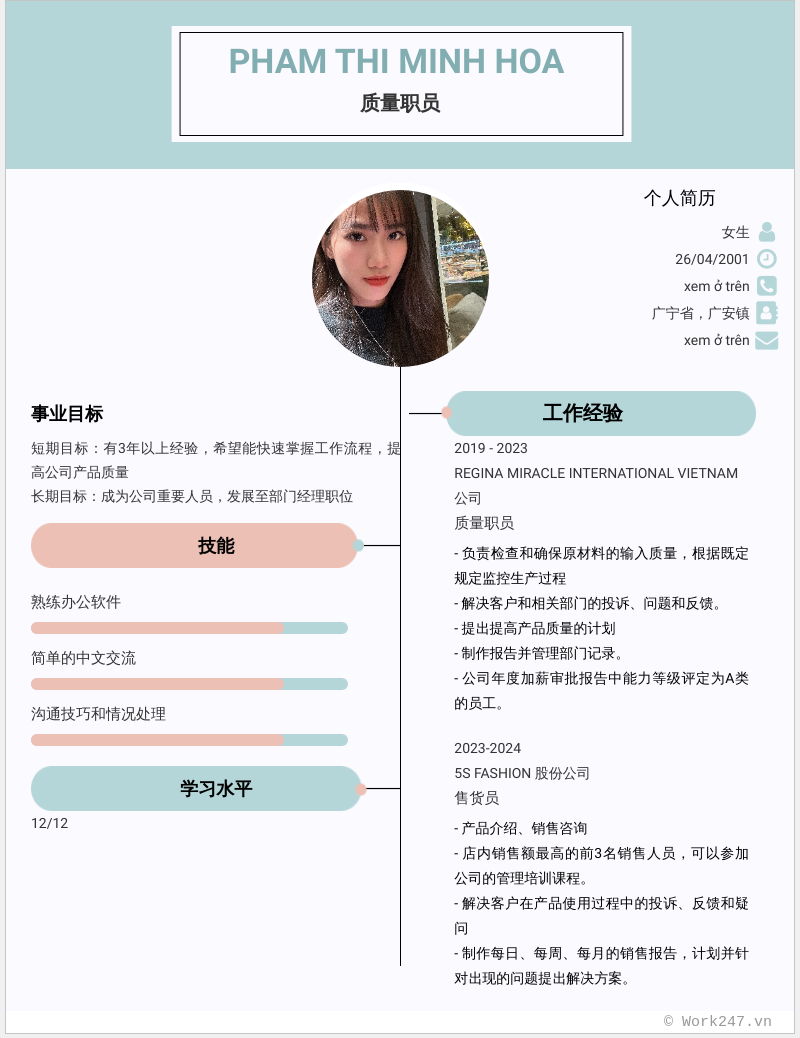 PHAM THI MINH HOA
质量职员

个人简历
女生
26/04/2001
xem ở trên
广宁省，广安镇
xem ở trên

事业目标
短期目标：有3年以上经验，希望能快速掌握工作流程，提高公司产品质量
长期目标：成为公司重要人员，发展至部门经理职位

技能
熟练办公软件
简单的中文交流
沟通技巧和情况处理

学习水平
12/12

工作经验
2019 - 2023
REGINA MIRACLE INTERNATIONAL VIETNAM 公司
质量职员
- 负责检查和确保原材料的输入质量，根据既定规定监控生产过程
- 解决客户和相关部门的投诉、问题和反馈。
- 提出提高产品质量的计划
- 制作报告并管理部门记录。
- 公司年度加薪审批报告中能力等级评定为A类的员工。

2023-2024
5S FASHION 股份公司
售货员
- 产品介绍、销售咨询
- 店内销售额最高的前3名销售人员，可以参加公司的管理培训课程。
- 解决客户在产品使用过程中的投诉、反馈和疑问
- 制作每日、每周、每月的销售报告，计划并针对出现的问题提出解决方案。

© Work247.vn